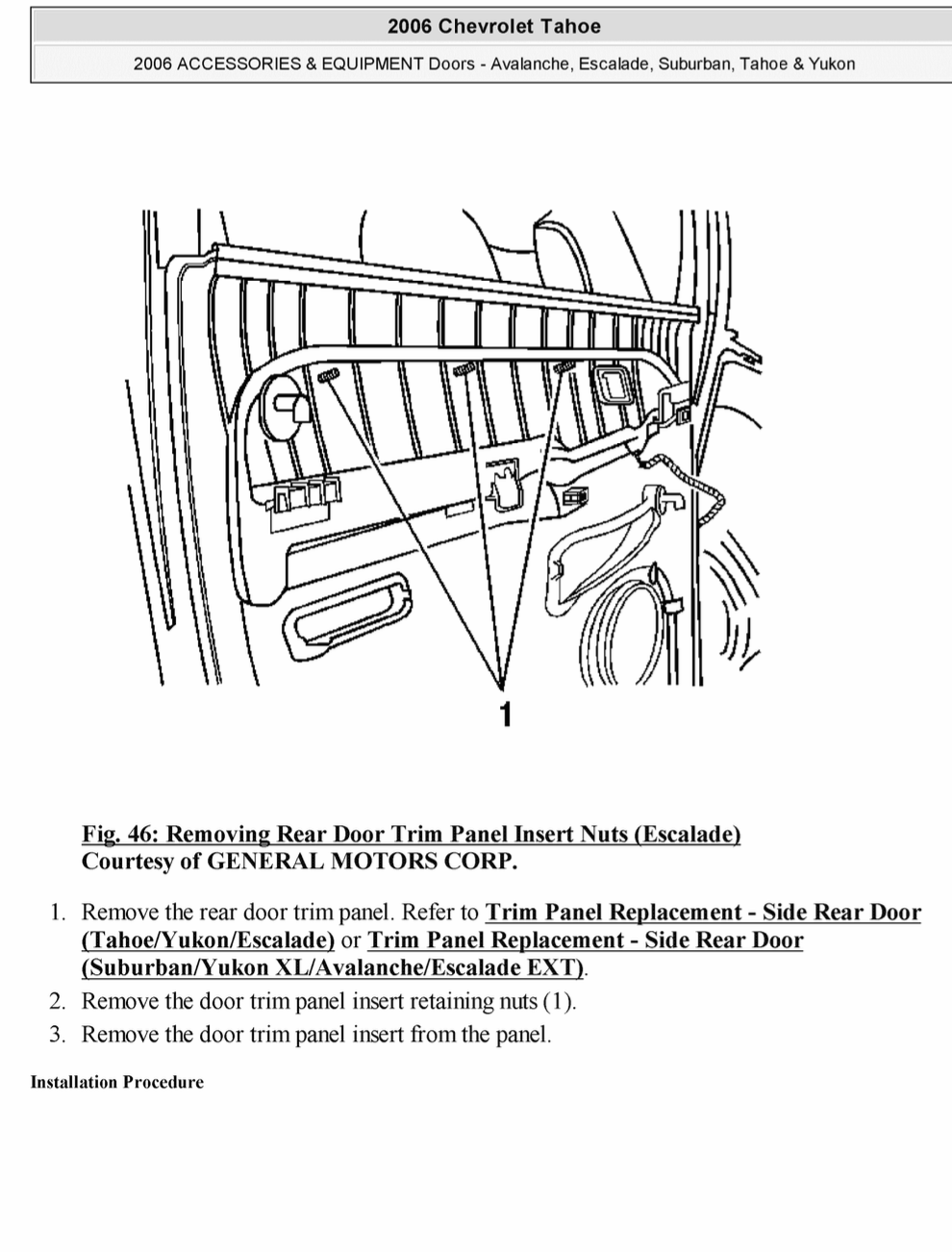 2006 Chevrolet Tahoe

2006 ACCESSORIES & EQUIPMENT Doors - Avalanche, Escalade, Suburban, Tahoe & Yukon

1

Fig. 46: Removing Rear Door Trim Panel Insert Nuts (Escalade)
Courtesy of GENERAL MOTORS CORP.

1. Remove the rear door trim panel. Refer to Trim Panel Replacement - Side Rear Door (Tahoe/Yukon/Escalade) or Trim Panel Replacement - Side Rear Door (Suburban/Yukon XL/Avalanche/Escalade EXT).
2. Remove the door trim panel insert retaining nuts (1).
3. Remove the door trim panel insert from the panel.

Installation Procedure